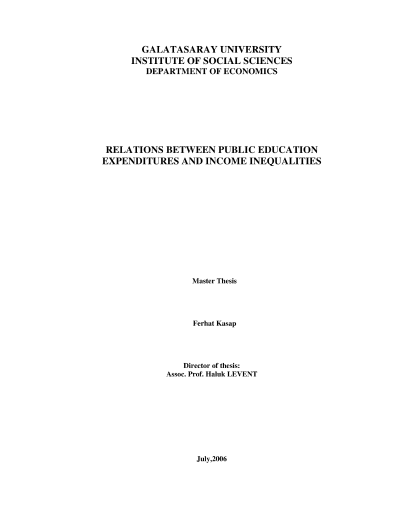 GALATASARAY UNIVERSITY
INSTITUTE OF SOCIAL SCIENCES
DEPARTMENT OF ECONOMICS

RELATIONS BETWEEN PUBLIC EDUCATION
EXPENDITURES AND INCOME INEQUALITIES

Master Thesis

Ferhat Kasap

Director of thesis:
Assoc. Prof. Haluk LEVENT

July,2006